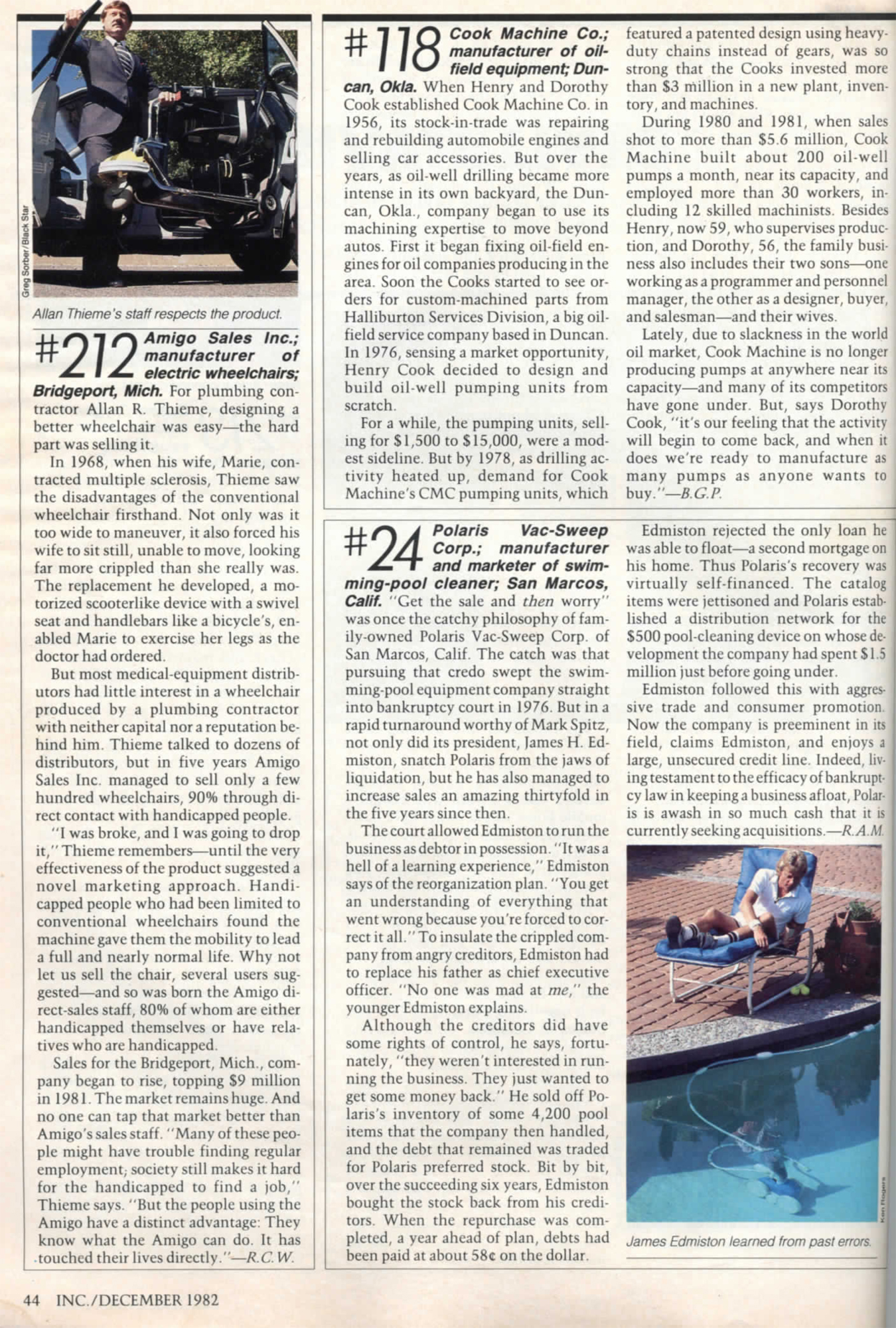 Greg Sorber/Black Star

Allan Thieme's staff respects the product.

#212 Amigo Sales Inc.; manufacturer of electric wheelchairs; Bridgeport, Mich. For plumbing contractor Allan R. Thieme, designing a better wheelchair was easy—the hard part was selling it.

In 1968, when his wife, Marie, contracted multiple sclerosis, Thieme saw the disadvantages of the conventional wheelchair firsthand. Not only was it too wide to maneuver, it also forced his wife to sit still, unable to move, looking far more crippled than she really was. The replacement he developed, a motorized scooterlike device with a swivel seat and handlebars like a bicycle's, enabled Marie to exercise her legs as the doctor had ordered.

But most medical-equipment distributors had little interest in a wheelchair produced by a plumbing contractor with neither capital nor a reputation behind him. Thieme talked to dozens of distributors, but in five years Amigo Sales Inc. managed to sell only a few hundred wheelchairs, 90% through direct contact with handicapped people.

"I was broke, and I was going to drop it," Thieme remembers—until the very effectiveness of the product suggested a novel marketing approach. Handicapped people who had been limited to conventional wheelchairs found the machine gave them the mobility to lead a full and nearly normal life. Why not let us sell the chair, several users suggested—and so was born the Amigo direct-sales staff, 80% of whom are either handicapped themselves or have relatives who are handicapped.

Sales for the Bridgeport, Mich., company began to rise, topping $9 million in 1981. The market remains huge. And no one can tap that market better than Amigo's sales staff. "Many of these people might have trouble finding regular employment; society still makes it hard for the handicapped to find a job," Thieme says. "But the people using the Amigo have a distinct advantage: They know what the Amigo can do. It has touched their lives directly."—R.C.W.

#118 Cook Machine Co.; manufacturer of oil-field equipment; Duncan, Okla. When Henry and Dorothy Cook established Cook Machine Co. in 1956, its stock-in-trade was repairing and rebuilding automobile engines and selling car accessories. But over the years, as oil-well drilling became more intense in its own backyard, the Duncan, Okla., company began to use its machining expertise to move beyond autos. First it began fixing oil-field engines for oil companies producing in the area. Soon the Cooks started to see orders for custom-machined parts from Halliburton Services Division, a big oil-field service company based in Duncan. In 1976, sensing a market opportunity, Henry Cook decided to design and build oil-well pumping units from scratch.

For a while, the pumping units, selling for $1,500 to $15,000, were a modest sideline. But by 1978, as drilling activity heated up, demand for Cook Machine's CMC pumping units, which featured a patented design using heavy-duty chains instead of gears, was so strong that the Cooks invested more than $3 million in a new plant, inventory, and machines.

During 1980 and 1981, when sales shot to more than $5.6 million, Cook Machine built about 200 oil-well pumps a month, near its capacity, and employed more than 30 workers, including 12 skilled machinists. Besides Henry, now 59, who supervises production, and Dorothy, 56, the family business also includes their two sons—one working as a programmer and personnel manager, the other as a designer, buyer, and salesman—and their wives.

Lately, due to slackness in the world oil market, Cook Machine is no longer producing pumps at anywhere near its capacity—and many of its competitors have gone under. But, says Dorothy Cook, "it's our feeling that the activity will begin to come back, and when it does we're ready to manufacture as many pumps as anyone wants to buy."—B.G.P.

#24 Polaris Vac-Sweep Corp.; manufacturer and marketer of swimming-pool cleaner; San Marcos, Calif. "Get the sale and then worry" was once the catchy philosophy of family-owned Polaris Vac-Sweep Corp. of San Marcos, Calif. The catch was that pursuing that credo swept the swimming-pool equipment company straight into bankruptcy court in 1976. But in a rapid turnaround worthy of Mark Spitz, not only did its president, James H. Edmiston, snatch Polaris from the jaws of liquidation, but he has also managed to increase sales an amazing thirtyfold in the five years since then.

The court allowed Edmiston to run the business as debtor in possession. "It was a hell of a learning experience," Edmiston says of the reorganization plan. "You get an understanding of everything that went wrong because you're forced to correct it all." To insulate the crippled company from angry creditors, Edmiston had to replace his father as chief executive officer. "No one was mad at me," the younger Edmiston explains.

Although the creditors did have some rights of control, he says, fortunately, "they weren't interested in running the business. They just wanted to get some money back." He sold off Polaris's inventory of some 4,200 pool items that the company then handled, and the debt that remained was traded for Polaris preferred stock. Bit by bit, over the succeeding six years, Edmiston bought the stock back from his creditors. When the repurchase was completed, a year ahead of plan, debts had been paid at about 58¢ on the dollar.

Edmiston rejected the only loan he was able to float—a second mortgage on his home. Thus Polaris's recovery was virtually self-financed. The catalog items were jettisoned and Polaris established a distribution network for the $500 pool-cleaning device on whose development the company had spent $1.5 million just before going under.

Edmiston followed this with aggressive trade and consumer promotion. Now the company is preeminent in its field, claims Edmiston, and enjoys a large, unsecured credit line. Indeed, living testament to the efficacy of bankruptcy law in keeping a business afloat, Polaris is awash in so much cash that it is currently seeking acquisitions.—R.A.M.

Ken Rogers

James Edmiston learned from past errors.

44 INC./DECEMBER 1982